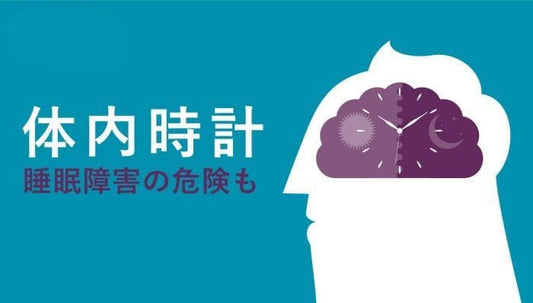 体内時計
睡眠障害の危険も